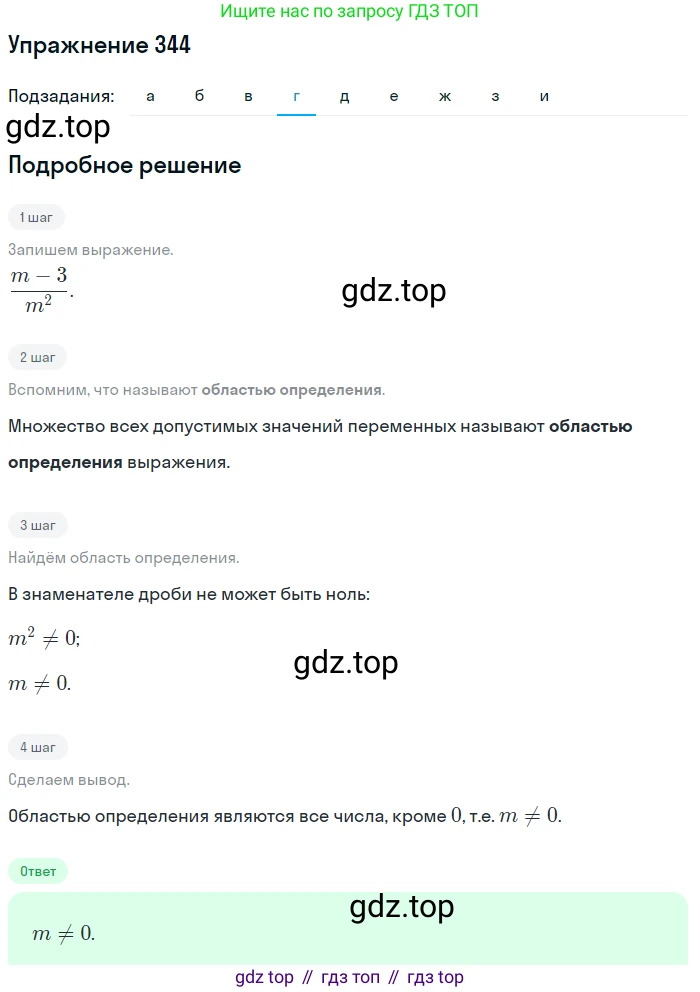 Ищите нас по запросу ГДЗ ТОП

Упражнение 344

Подзадания: а б в г д е ж з и

gdz.top

Подробное решение

1 шаг

Запишем выражение.

$\frac{m-3}{m^2}$.

gdz.top

2 шаг

Вспомним, что называют областью определения.

Множество всех допустимых значений переменных называют областью определения выражения.

3 шаг

Найдём область определения.

В знаменателе дроби не может быть ноль:

$m^2 \neq 0$;

$m \neq 0$.

gdz.top

4 шаг

Сделаем вывод.

Областью определения являются все числа, кроме $0$, т.е. $m \neq 0$.

Ответ

gdz.top

$m \neq 0$.

gdz top // гдз топ // гдз top